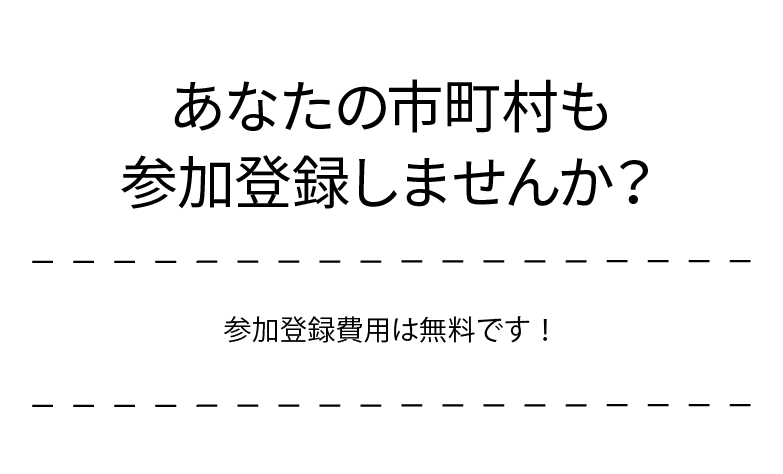 あなたの市町村も
参加登録しませんか？

参加登録費用は無料です！